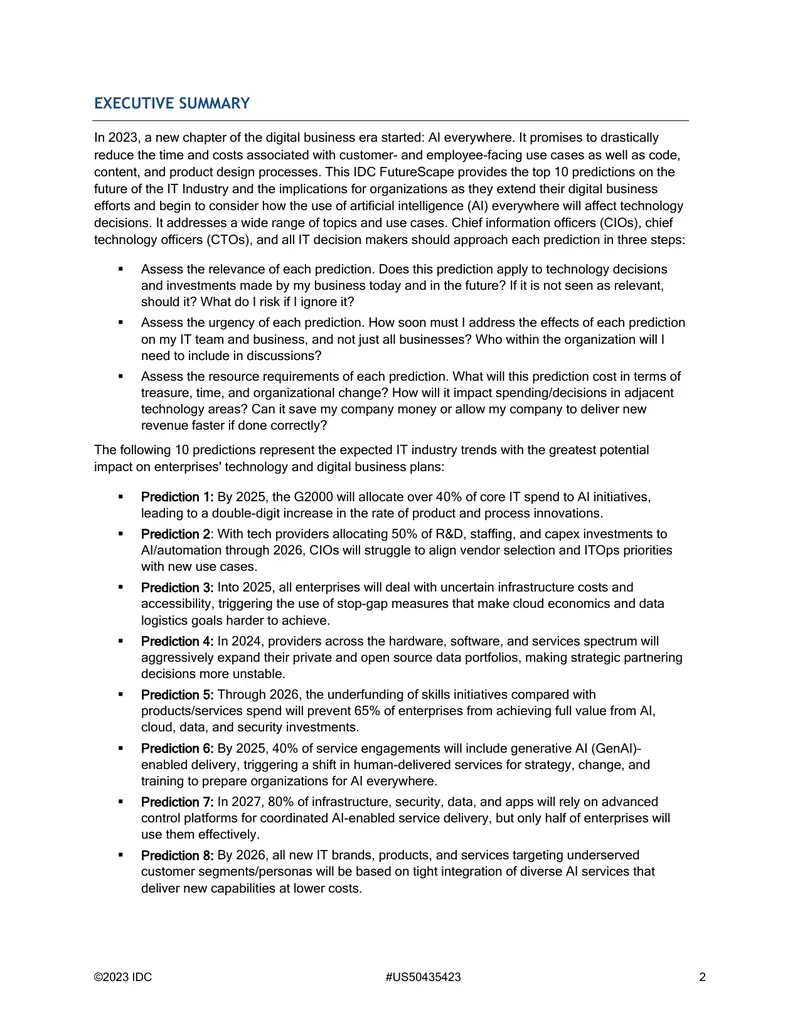 EXECUTIVE SUMMARY

In 2023, a new chapter of the digital business era started: AI everywhere. It promises to drastically reduce the time and costs associated with customer- and employee-facing use cases as well as code, content, and product design processes. This IDC FutureScape provides the top 10 predictions on the future of the IT Industry and the implications for organizations as they extend their digital business efforts and begin to consider how the use of artificial intelligence (AI) everywhere will affect technology decisions. It addresses a wide range of topics and use cases. Chief information officers (CIOs), chief technology officers (CTOs), and all IT decision makers should approach each prediction in three steps:

• Assess the relevance of each prediction. Does this prediction apply to technology decisions and investments made by my business today and in the future? If it is not seen as relevant, should it? What do I risk if I ignore it?

• Assess the urgency of each prediction. How soon must I address the effects of each prediction on my IT team and business, and not just all businesses? Who within the organization will I need to include in discussions?

• Assess the resource requirements of each prediction. What will this prediction cost in terms of treasure, time, and organizational change? How will it impact spending/decisions in adjacent technology areas? Can it save my company money or allow my company to deliver new revenue faster if done correctly?

The following 10 predictions represent the expected IT industry trends with the greatest potential impact on enterprises' technology and digital business plans:

• Prediction 1: By 2025, the G2000 will allocate over 40% of core IT spend to AI initiatives, leading to a double-digit increase in the rate of product and process innovations.

• Prediction 2: With tech providers allocating 50% of R&D, staffing, and capex investments to AI/automation through 2026, CIOs will struggle to align vendor selection and ITOps priorities with new use cases.

• Prediction 3: Into 2025, all enterprises will deal with uncertain infrastructure costs and accessibility, triggering the use of stop-gap measures that make cloud economics and data logistics goals harder to achieve.

• Prediction 4: In 2024, providers across the hardware, software, and services spectrum will aggressively expand their private and open source data portfolios, making strategic partnering decisions more unstable.

• Prediction 5: Through 2026, the underfunding of skills initiatives compared with products/services spend will prevent 65% of enterprises from achieving full value from AI, cloud, data, and security investments.

• Prediction 6: By 2025, 40% of service engagements will include generative AI (GenAI)-enabled delivery, triggering a shift in human-delivered services for strategy, change, and training to prepare organizations for AI everywhere.

• Prediction 7: In 2027, 80% of infrastructure, security, data, and apps will rely on advanced control platforms for coordinated AI-enabled service delivery, but only half of enterprises will use them effectively.

• Prediction 8: By 2026, all new IT brands, products, and services targeting underserved customer segments/personas will be based on tight integration of diverse AI services that deliver new capabilities at lower costs.

©2023 IDC #US50435423 2